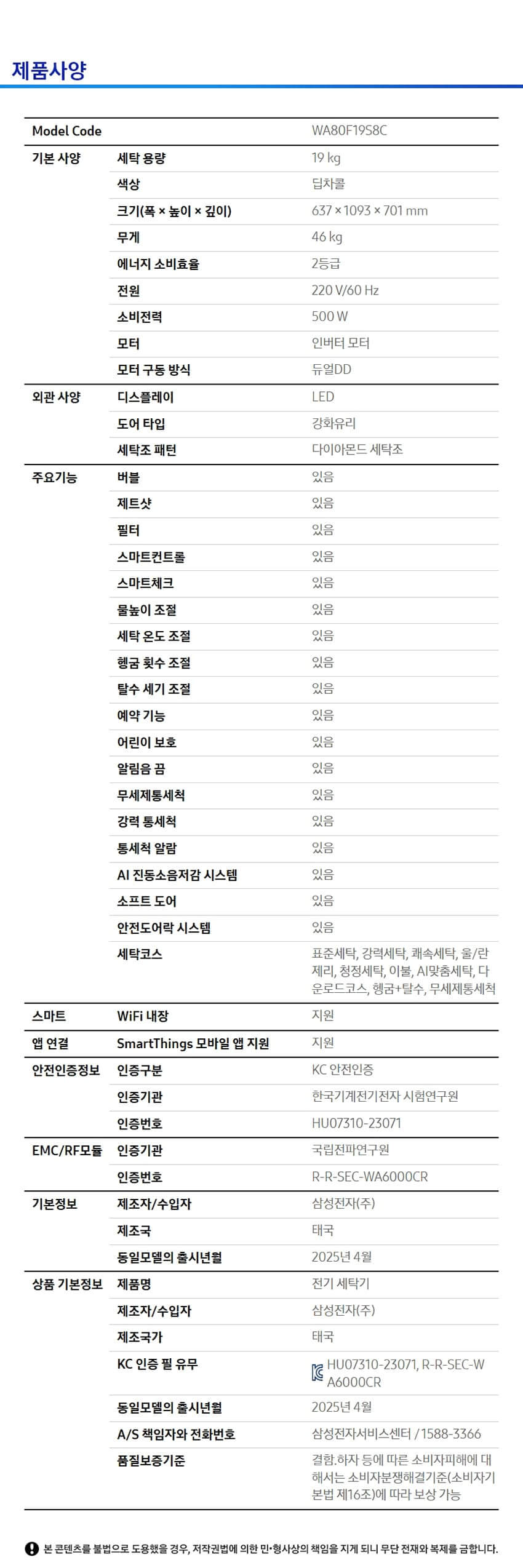 제품사양

| Model Code | | WA80F19S8C |
|---|---|---|
| 기본 사양 | 세탁 용량 | 19 kg |
| | 색상 | 딥차콜 |
| | 크기(폭 × 높이 × 깊이) | 637 × 1093 × 701 mm |
| | 무게 | 46 kg |
| | 에너지 소비효율 | 2등급 |
| | 전원 | 220 V/60 Hz |
| | 소비전력 | 500 W |
| | 모터 | 인버터 모터 |
| | 모터 구동 방식 | 듀얼DD |
| 외관 사양 | 디스플레이 | LED |
| | 도어 타입 | 강화유리 |
| | 세탁조 패턴 | 다이아몬드 세탁조 |
| 주요기능 | 버블 | 있음 |
| | 제트샷 | 있음 |
| | 필터 | 있음 |
| | 스마트컨트롤 | 있음 |
| | 스마트체크 | 있음 |
| | 물높이 조절 | 있음 |
| | 세탁 온도 조절 | 있음 |
| | 헹굼 횟수 조절 | 있음 |
| | 탈수 세기 조절 | 있음 |
| | 예약 기능 | 있음 |
| | 어린이 보호 | 있음 |
| | 알림음 끔 | 있음 |
| | 무세제통세척 | 있음 |
| | 강력 통세척 | 있음 |
| | 통세척 알람 | 있음 |
| | AI 진동소음저감 시스템 | 있음 |
| | 소프트 도어 | 있음 |
| | 안전도어락 시스템 | 있음 |
| | 세탁코스 | 표준세탁, 강력세탁, 쾌속세탁, 울/란제리, 청정세탁, 이불, AI맞춤세탁, 다운로드코스, 헹굼+탈수, 무세제통세척 |
| 스마트 | WiFi 내장 | 지원 |
| 앱 연결 | SmartThings 모바일 앱 지원 | 지원 |
| 안전인증정보 | 인증구분 | KC 안전인증 |
| | 인증기관 | 한국기계전기전자 시험연구원 |
| | 인증번호 | HU07310-23071 |
| EMC/RF모듈 | 인증기관 | 국립전파연구원 |
| | 인증번호 | R-R-SEC-WA6000CR |
| 기본정보 | 제조자/수입자 | 삼성전자(주) |
| | 제조국 | 태국 |
| | 동일모델의 출시년월 | 2025년 4월 |
| 상품 기본정보 | 제품명 | 전기 세탁기 |
| | 제조자/수입자 | 삼성전자(주) |
| | 제조국가 | 태국 |
| | KC 인증 필 유무 | HU07310-23071, R-R-SEC-WA6000CR |
| | 동일모델의 출시년월 | 2025년 4월 |
| | A/S 책임자와 전화번호 | 삼성전자서비스센터 / 1588-3366 |
| | 품질보증기준 | 결함.하자 등에 따른 소비자피해에 대해서는 소비자분쟁해결기준(소비자기본법 제16조)에 따라 보상 가능 |

본 콘텐츠를 불법으로 도용했을 경우, 저작권법에 의한 민•형사상의 책임을 지게 되니 무단 전재와 복제를 금합니다.